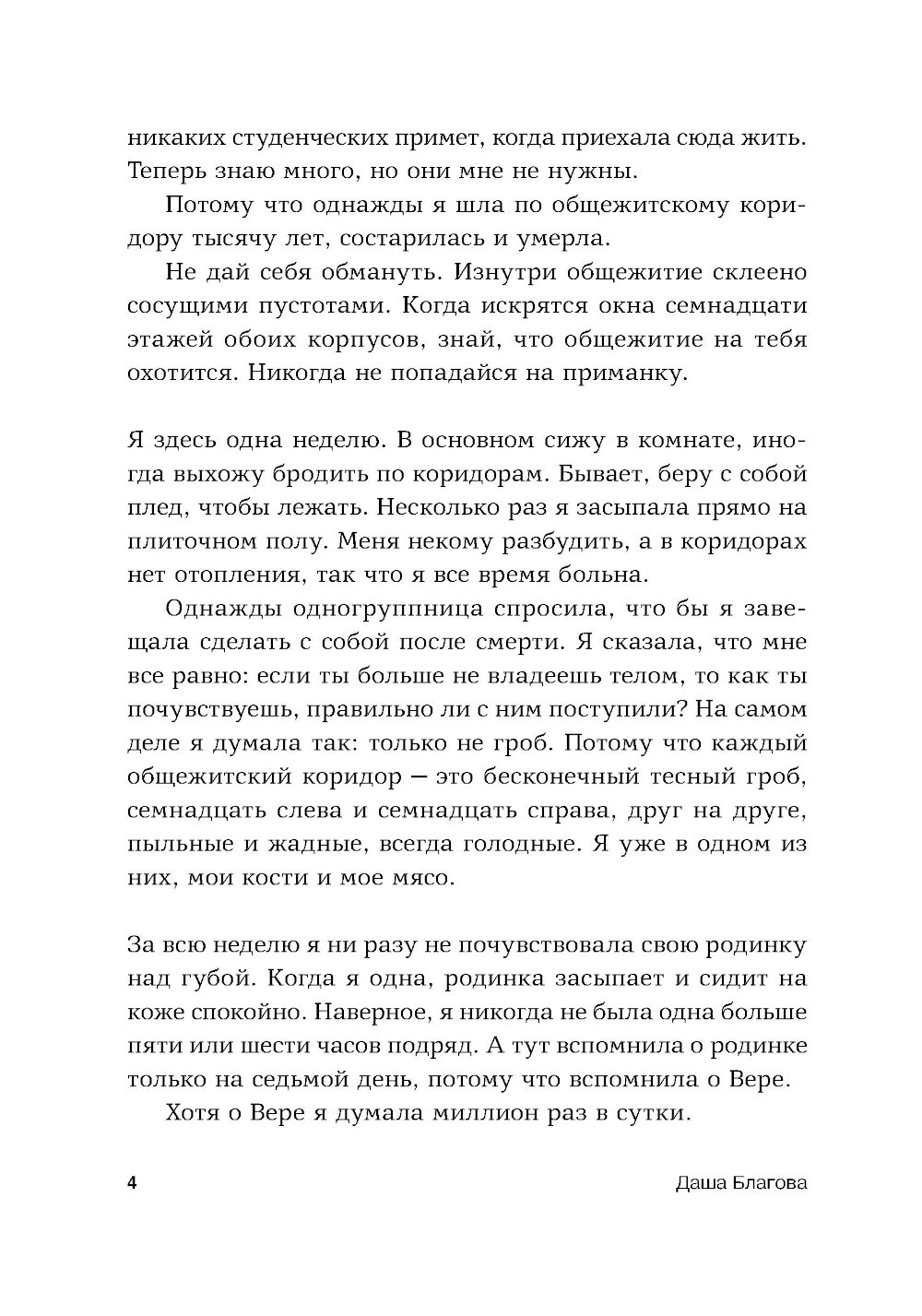 никаких студенческих примет, когда приехала сюда жить. Теперь знаю много, но они мне не нужны.

Потому что однажды я шла по общежитскому коридору тысячу лет, состарилась и умерла.

Не дай себя обмануть. Изнутри общежитие склеено сосущими пустотами. Когда искрятся окна семнадцати этажей обоих корпусов, знай, что общежитие на тебя охотится. Никогда не попадайся на приманку.

Я здесь одна неделю. В основном сижу в комнате, иногда выхожу бродить по коридорам. Бывает, беру с собой плед, чтобы лежать. Несколько раз я засыпала прямо на плиточном полу. Меня некому разбудить, а в коридорах нет отопления, так что я все время больна.

Однажды одногруппница спросила, что бы я завещала сделать с собой после смерти. Я сказала, что мне все равно: если ты больше не владеешь телом, то как ты почувствуешь, правильно ли с ним поступили? На самом деле я думала так: только не гроб. Потому что каждый общежитский коридор — это бесконечный тесный гроб, семнадцать слева и семнадцать справа, друг на друге, пыльные и жадные, всегда голодные. Я уже в одном из них, мои кости и мое мясо.

За всю неделю я ни разу не почувствовала свою родинку над губой. Когда я одна, родинка засыпает и сидит на коже спокойно. Наверное, я никогда не была одна больше пяти или шести часов подряд. А тут вспомнила о родинке только на седьмой день, потому что вспомнила о Вере.

Хотя о Вере я думала миллион раз в сутки.

4 Даша Благова